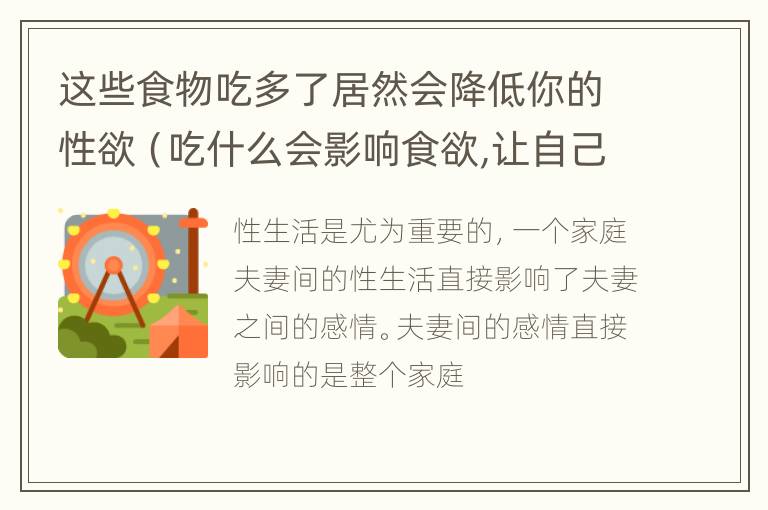 这些食物吃多了居然会降低你的性欲（吃什么会影响食欲,让自己

性生活是尤为重要的，一个家庭夫妻间的性生活直接影响了夫妻之间的感情。夫妻间的感情直接影响的是整个家庭